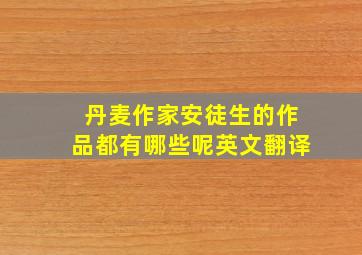 丹麦作家安徒生的作品都有哪些呢英文翻译